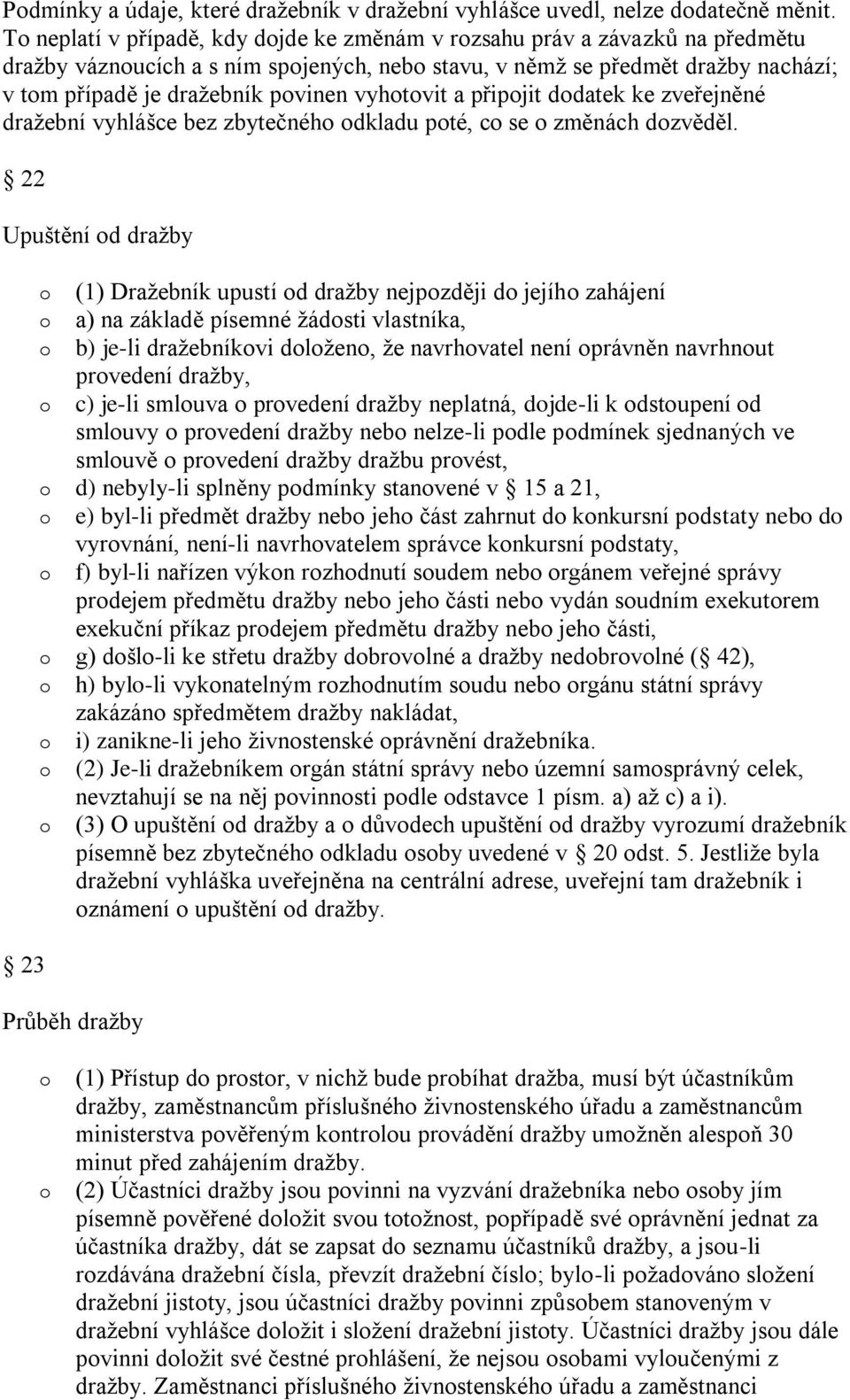 Podmínky a údaje, které dražebník v dražební vyhlášce uvedl, nelze dodatečně měnit. To neplatí v případě, kdy dojde ke změnám v rozsahu práv a závazků na předmětu dražby váznoucích a s ním spojených, nebo stavu, v němž se předmět dražby nachází; v tom případě je dražebník povinen vyhotovit a připojit dodatek ke zveřejněné dražební vyhlášce bez zbytečného odkladu poté, co se o změnách dozvěděl.

22

Upuštění od dražby

o (1) Dražebník upustí od dražby nejpozději do jejího zahájení
o a) na základě písemné žádosti vlastníka,
o b) je-li dražebníkovi doloženo, že navrhovatel není oprávněn navrhnout provedení dražby,
o c) je-li smlouva o provedení dražby neplatná, dojde-li k odstoupení od smlouvy o provedení dražby nebo nelze-li podle podmínek sjednaných ve smlouvě o provedení dražby dražbu provést,
o d) nebyly-li splněny podmínky stanovené v 15 a 21,
o e) byl-li předmět dražby nebo jeho část zahrnut do konkursní podstaty nebo do vyrovnání, není-li navrhovatelem správce konkursní podstaty,
o f) byl-li nařízen výkon rozhodnutí soudem nebo orgánem veřejné správy prodejem předmětu dražby nebo jeho části nebo vydán soudním exekutorem exekuční příkaz prodejem předmětu dražby nebo jeho části,
o g) došlo-li ke střetu dražby dobrovolné a dražby nedobrovolné ( 42),
o h) bylo-li vykonatelným rozhodnutím soudu nebo orgánu státní správy zakázáno spředmětem dražby nakládat,
o i) zanikne-li jeho živnostenské oprávnění dražebníka.
o (2) Je-li dražebníkem orgán státní správy nebo územní samosprávný celek, nevztahují se na něj povinnosti podle odstavce 1 písm. a) až c) a i).
o (3) O upuštění od dražby a o důvodech upuštění od dražby vyrozumí dražebník písemně bez zbytečného odkladu osoby uvedené v 20 odst. 5. Jestliže byla dražební vyhláška uveřejněna na centrální adrese, uveřejní tam dražebník i oznámení o upuštění od dražby.

23

Průběh dražby

o (1) Přístup do prostor, v nichž bude probíhat dražba, musí být účastníkům dražby, zaměstnancům příslušného živnostenského úřadu a zaměstnancům ministerstva pověřeným kontrolou provádění dražby umožněn alespoň 30 minut před zahájením dražby.
o (2) Účastníci dražby jsou povinni na vyzvání dražebníka nebo osoby jím písemně pověřené doložit svou totožnost, popřípadě své oprávnění jednat za účastníka dražby, dát se zapsat do seznamu účastníků dražby, a jsou-li rozdávána dražební čísla, převzít dražební číslo; bylo-li požadováno složení dražební jistoty, jsou účastníci dražby povinni způsobem stanoveným v dražební vyhlášce doložit i složení dražební jistoty. Účastníci dražby jsou dále povinni doložit své čestné prohlášení, že nejsou osobami vyloučenými z dražby. Zaměstnanci příslušného živnostenského úřadu a zaměstnanci